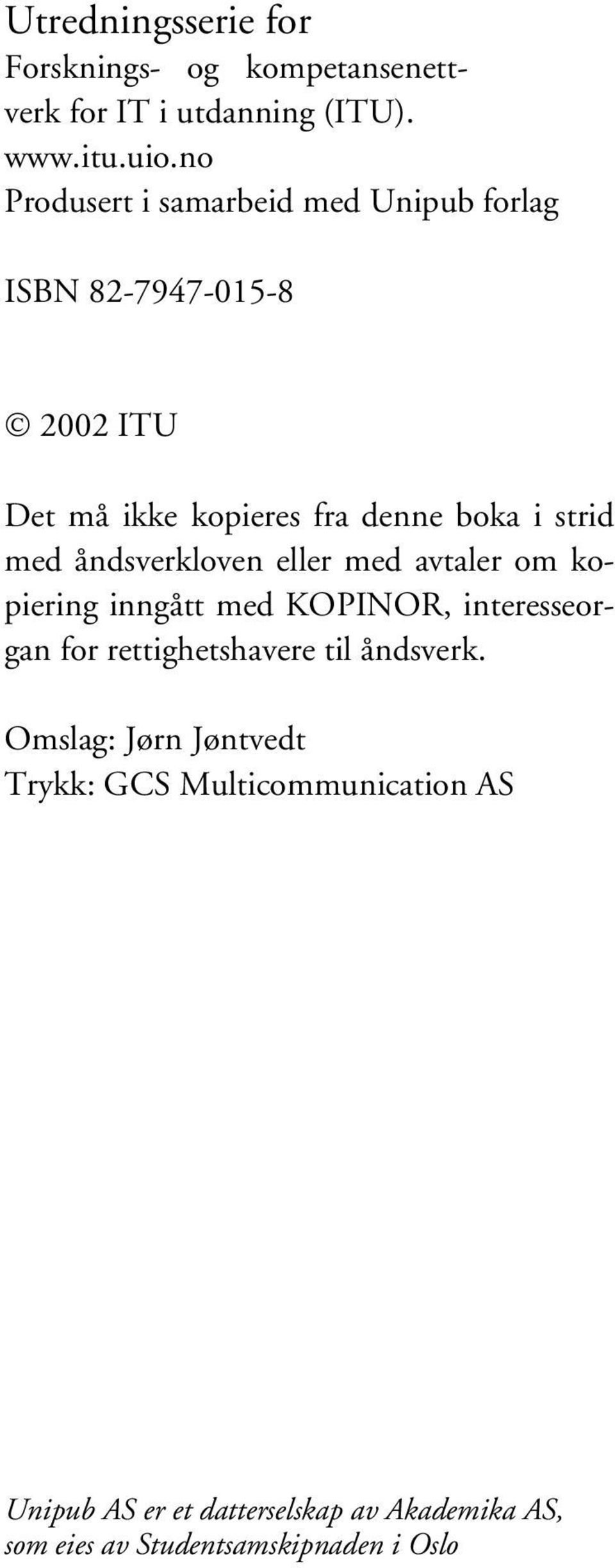 Utredningsserie for
Forsknings- og kompetansenettverk for IT i utdanning (ITU).
www.itu.uio.no
Produsert i samarbeid med Unipub forlag

ISBN 82-7947-015-8

© 2002 ITU

Det må ikke kopieres fra denne boka i strid med åndsverkloven eller med avtaler om kopiering inngått med KOPINOR, interesseorgan for rettighetshavere til åndsverk.

Omslag: Jørn Jøntvedt
Trykk: GCS Multicommunication AS

Unipub AS er et datterselskap av Akademika AS, som eies av Studentsamskipnaden i Oslo